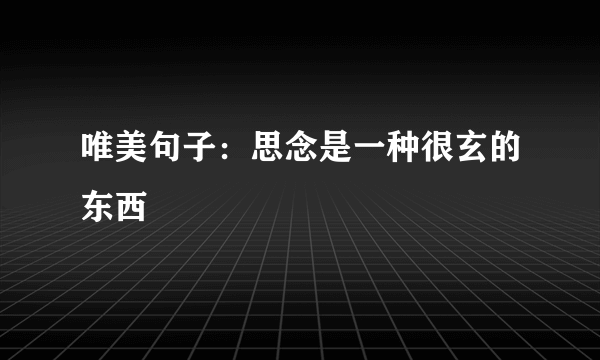 唯美句子：思念是一种很玄的东西